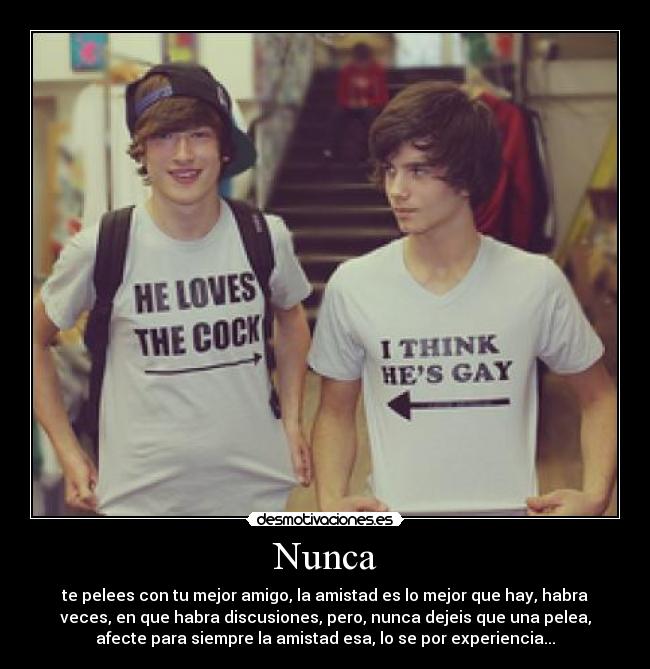 HE LOVES THE COCK

I THINK HE'S GAY

desmotivaciones.es

Nunca

te pelees con tu mejor amigo, la amistad es lo mejor que hay, habra veces, en que habra discusiones, pero, nunca dejeis que una pelea, afecte para siempre la amistad esa, lo se por experiencia...